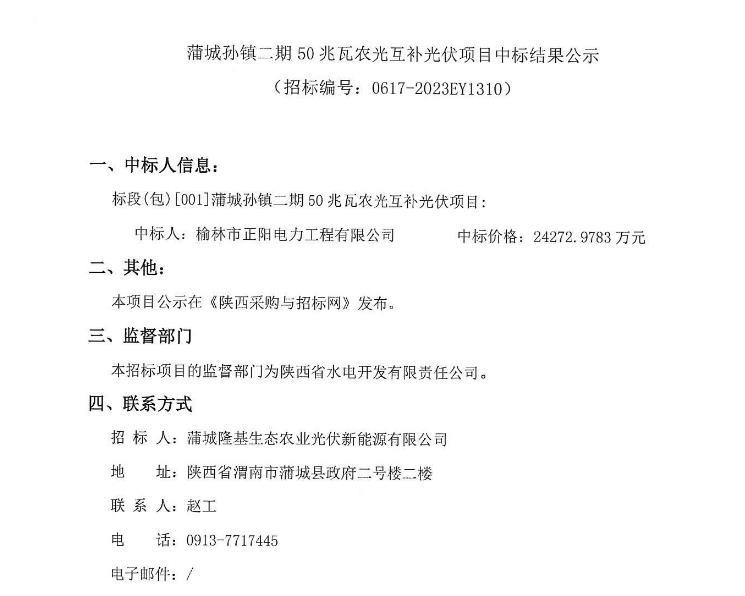 蒲城孙镇二期 50 兆瓦农光互补光伏项目中标结果公示
（招标编号：0617-2023EY1310）

一、中标人信息：

标段(包)[001]蒲城孙镇二期 50 兆瓦农光互补光伏项目：

中标人：榆林市正阳电力工程有限公司　　中标价格：24272.9783 万元

二、其他：

本项目公示在《陕西采购与招标网》发布。

三、监督部门

本招标项目的监督部门为陕西省水电开发有限责任公司。

四、联系方式

招 标 人：蒲城隆基生态农业光伏新能源有限公司

地　　址：陕西省渭南市蒲城县政府二号楼二楼

联 系 人：赵工

电　　话：0913-7717445

电子邮件：/